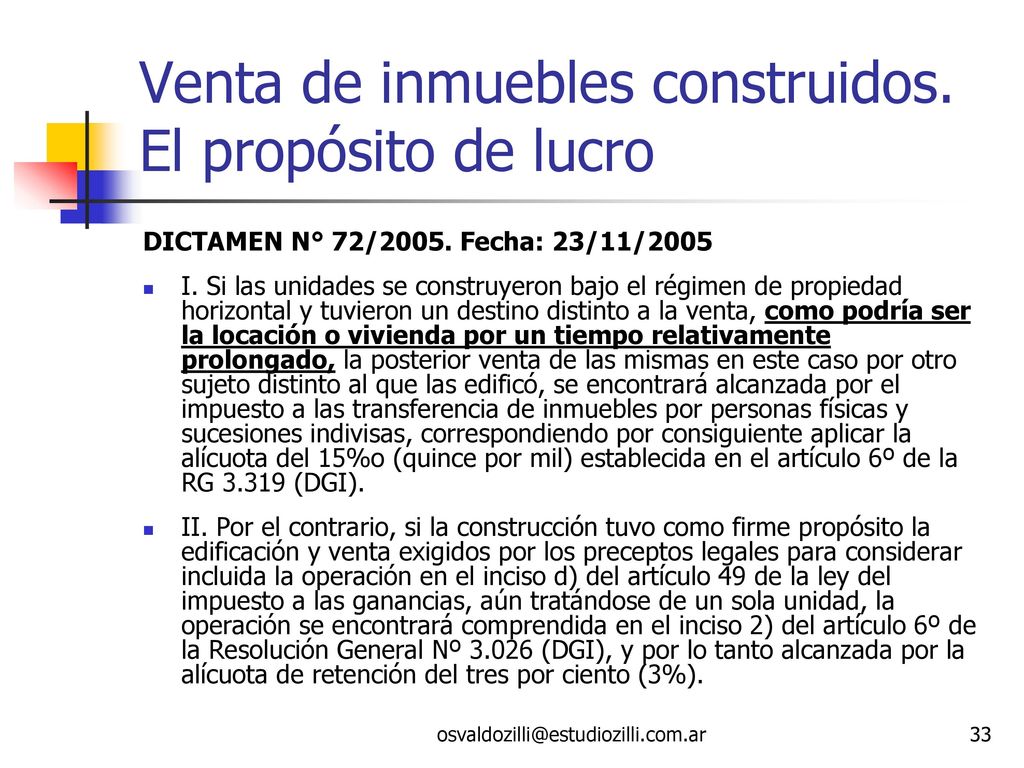 Venta de inmuebles construidos. El propósito de lucro

DICTAMEN N° 72/2005. Fecha: 23/11/2005

I. Si las unidades se construyeron bajo el régimen de propiedad horizontal y tuvieron un destino distinto a la venta, como podría ser la locación o vivienda por un tiempo relativamente prolongado, la posterior venta de las mismas en este caso por otro sujeto distinto al que las edificó, se encontrará alcanzada por el impuesto a las transferencia de inmuebles por personas físicas y sucesiones indivisas, correspondiendo por consiguiente aplicar la alícuota del 15%o (quince por mil) establecida en el artículo 6º de la RG 3.319 (DGI).

II. Por el contrario, si la construcción tuvo como firme propósito la edificación y venta exigidos por los preceptos legales para considerar incluida la operación en el inciso d) del artículo 49 de la ley del impuesto a las ganancias, aún tratándose de un sola unidad, la operación se encontrará comprendida en el inciso 2) del artículo 6º de la Resolución General Nº 3.026 (DGI), y por lo tanto alcanzada por la alícuota de retención del tres por ciento (3%).

osvaldozilli@estudiozilli.com.ar

33